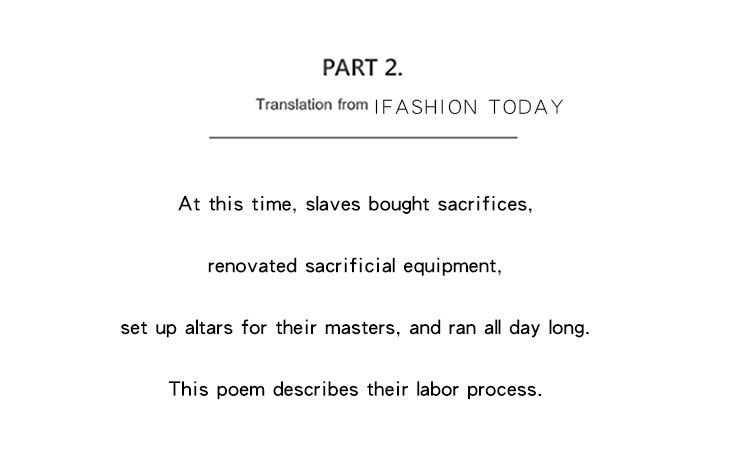 PART 2.

Translation from IFASHION TODAY

At this time, slaves bought sacrifices,

renovated sacrificial equipment,

set up altars for their masters, and ran all day long.

This poem describes their labor process.